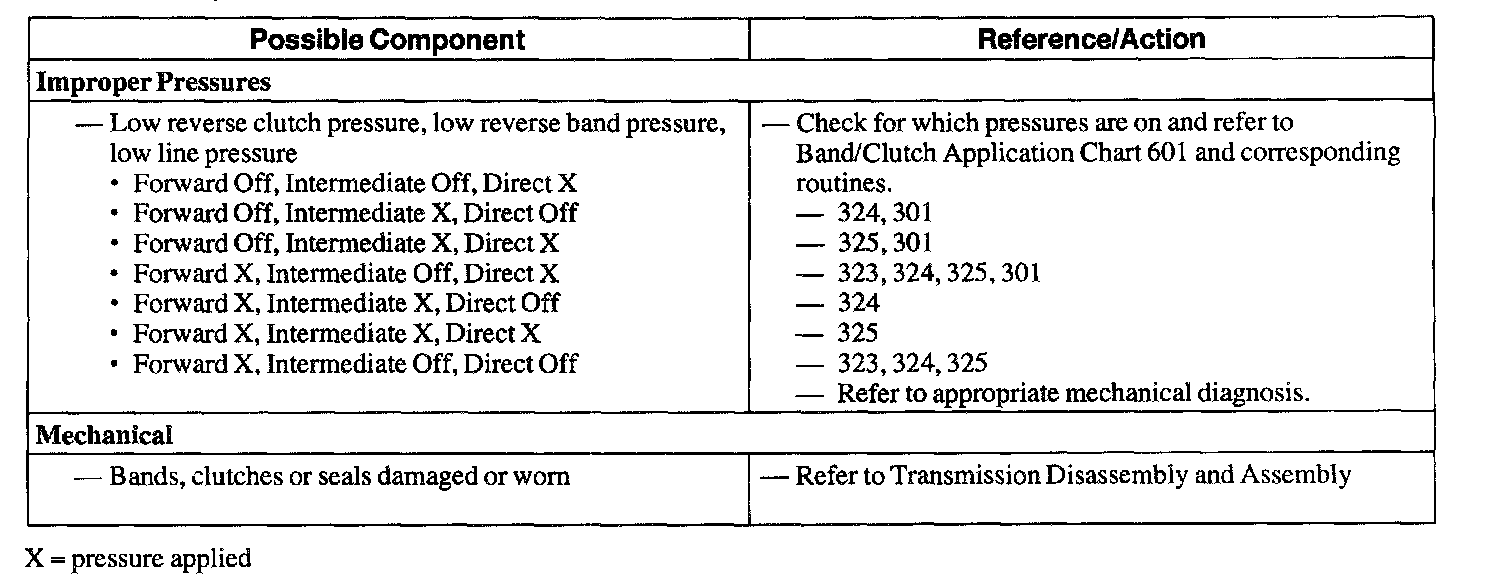 | Possible Component | Reference/Action |
|---|---|
| **Improper Pressures** | |
| — Low reverse clutch pressure, low reverse band pressure, low line pressure<br>• Forward Off, Intermediate Off, Direct X<br>• Forward Off, Intermediate X, Direct Off<br>• Forward Off, Intermediate X, Direct X<br>• Forward X, Intermediate Off, Direct X<br>• Forward X, Intermediate X, Direct Off<br>• Forward X, Intermediate X, Direct X<br>• Forward X, Intermediate Off, Direct Off | — Check for which pressures are on and refer to Band/Clutch Application Chart 601 and corresponding routines.<br>— 324, 301<br>— 325, 301<br>— 323, 324, 325, 301<br>— 324<br>— 325<br>— 323, 324, 325<br>— Refer to appropriate mechanical diagnosis. |
| **Mechanical** | |
| — Bands, clutches or seals damaged or worn | — Refer to Transmission Disassembly and Assembly |

X = pressure applied